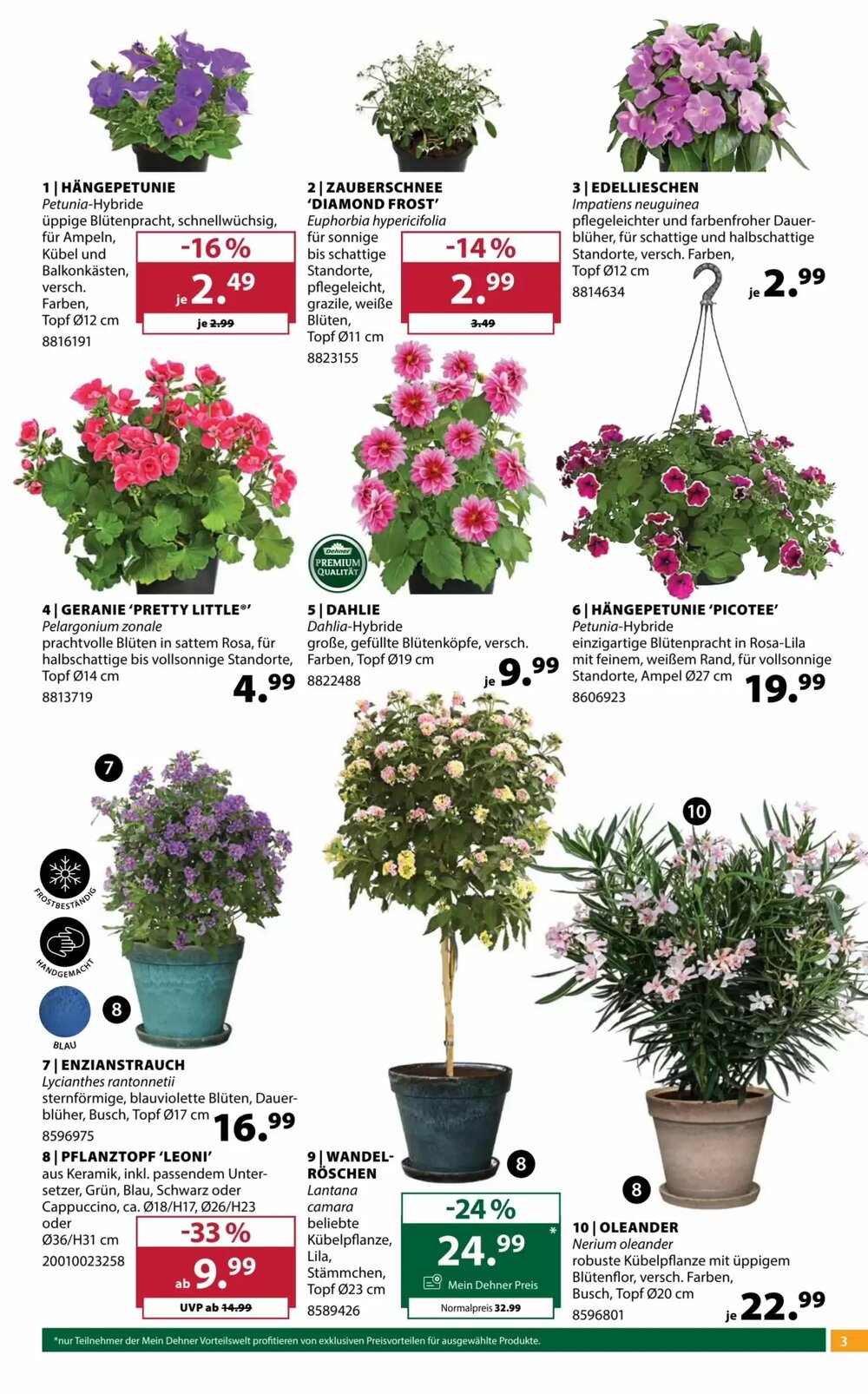 1 | HÄNGEPETUNIE
Petunia-Hybride
üppige Blütenpracht, schnellwüchsig, für Ampeln, Kübel und Balkonkästen, versch. Farben, Topf Ø12 cm
8816191

-16 %
je 2.49
je 2.99

2 | ZAUBERSCHNEE 'DIAMOND FROST'
Euphorbia hypericifolia
für sonnige bis schattige Standorte, pflegeleicht, grazile, weiße Blüten, Topf Ø11 cm
8823155

-14 %
2.99
3.49

3 | EDELLIESCHEN
Impatiens neuguinea
pflegeleichter und farbenfroher Dauerblüher, für schattige und halbschattige Standorte, versch. Farben, Topf Ø12 cm
8814634
je 2.99

Dehner PREMIUM QUALITÄT

4 | GERANIE 'PRETTY LITTLE®'
Pelargonium zonale
prachtvolle Blüten in sattem Rosa, für halbschattige bis vollsonnige Standorte, Topf Ø14 cm
8813719
4.99

5 | DAHLIE
Dahlia-Hybride
große, gefüllte Blütenköpfe, versch. Farben, Topf Ø19 cm
8822488
je 9.99

6 | HÄNGEPETUNIE 'PICOTEE'
Petunia-Hybride
einzigartige Blütenpracht in Rosa-Lila mit feinem, weißem Rand, für vollsonnige Standorte, Ampel Ø27 cm
8606923
19.99

7

FROSTBESTÄNDIG

HANDGEMACHT

BLAU

8

7 | ENZIANSTRAUCH
Lycianthes rantonnetii
sternförmige, blauviolette Blüten, Dauerblüher, Busch, Topf Ø17 cm
8596975
16.99

8 | PFLANZTOPF 'LEONI'
aus Keramik, inkl. passendem Untersetzer, Grün, Blau, Schwarz oder Cappuccino, ca. Ø18/H17, Ø26/H23 oder Ø36/H31 cm
20010023258

-33 %
ab 9.99
UVP ab 14.99

8

9 | WANDELRÖSCHEN
Lantana camara
beliebte Kübelpflanze, Lila, Stämmchen, Topf Ø23 cm
8589426

-24 %
24.99 *
Mein Dehner Preis
Normalpreis 32.99

10

8

10 | OLEANDER
Nerium oleander
robuste Kübelpflanze mit üppigem Blütenflor, versch. Farben, Busch, Topf Ø20 cm
8596801
je 22.99

*nur Teilnehmer der Mein Dehner Vorteilswelt profitieren von exklusiven Preisvorteilen für ausgewählte Produkte.

3